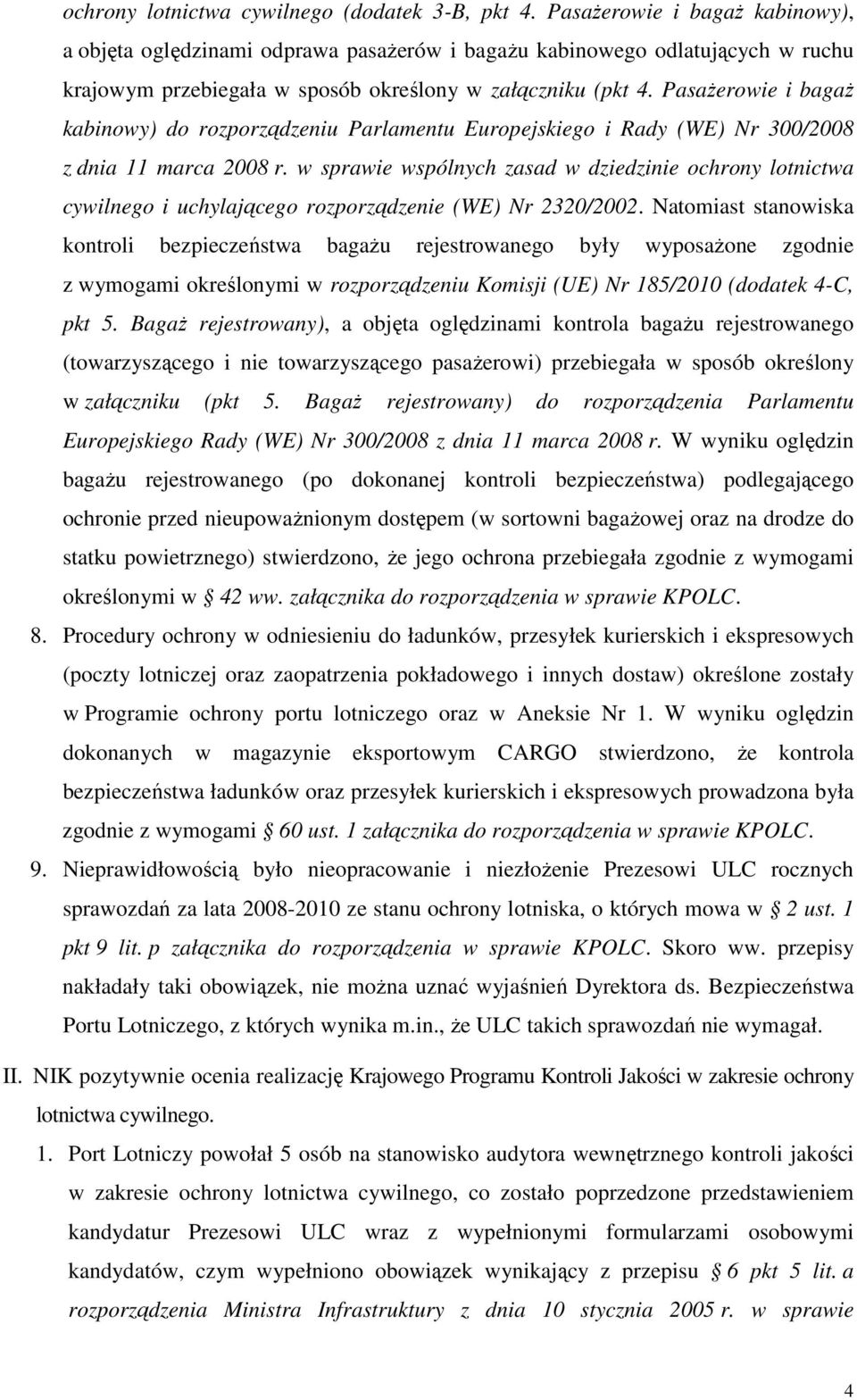 ochrony lotnictwa cywilnego (dodatek 3-B, pkt 4. Pasażerowie i bagaż kabinowy), a objęta oględzinami odprawa pasażerów i bagażu kabinowego odlatujących w ruchu krajowym przebiegała w sposób określony w załączniku (pkt 4. Pasażerowie i bagaż kabinowy) do rozporządzeniu Parlamentu Europejskiego i Rady (WE) Nr 300/2008 z dnia 11 marca 2008 r. w sprawie wspólnych zasad w dziedzinie ochrony lotnictwa cywilnego i uchylającego rozporządzenie (WE) Nr 2320/2002. Natomiast stanowiska kontroli bezpieczeństwa bagażu rejestrowanego były wyposażone zgodnie z wymogami określonymi w rozporządzeniu Komisji (UE) Nr 185/2010 (dodatek 4-C, pkt 5. Bagaż rejestrowany), a objęta oględzinami kontrola bagażu rejestrowanego (towarzyszącego i nie towarzyszącego pasażerowi) przebiegała w sposób określony w załączniku (pkt 5. Bagaż rejestrowany) do rozporządzenia Parlamentu Europejskiego Rady (WE) Nr 300/2008 z dnia 11 marca 2008 r. W wyniku oględzin bagażu rejestrowanego (po dokonanej kontroli bezpieczeństwa) podlegającego ochronie przed nieupoważnionym dostępem (w sortowni bagażowej oraz na drodze do statku powietrznego) stwierdzono, że jego ochrona przebiegała zgodnie z wymogami określonymi w § 42 ww. załącznika do rozporządzenia w sprawie KPOLC.

8. Procedury ochrony w odniesieniu do ładunków, przesyłek kurierskich i ekspresowych (poczty lotniczej oraz zaopatrzenia pokładowego i innych dostaw) określone zostały w Programie ochrony portu lotniczego oraz w Aneksie Nr 1. W wyniku oględzin dokonanych w magazynie eksportowym CARGO stwierdzono, że kontrola bezpieczeństwa ładunków oraz przesyłek kurierskich i ekspresowych prowadzona była zgodnie z wymogami § 60 ust. 1 załącznika do rozporządzenia w sprawie KPOLC.

9. Nieprawidłowością było nieopracowanie i niezłożenie Prezesowi ULC rocznych sprawozdań za lata 2008-2010 ze stanu ochrony lotniska, o których mowa w § 2 ust. 1 pkt 9 lit. p załącznika do rozporządzenia w sprawie KPOLC. Skoro ww. przepisy nakładały taki obowiązek, nie można uznać wyjaśnień Dyrektora ds. Bezpieczeństwa Portu Lotniczego, z których wynika m.in., że ULC takich sprawozdań nie wymagał.

II. NIK pozytywnie ocenia realizację Krajowego Programu Kontroli Jakości w zakresie ochrony lotnictwa cywilnego.

1. Port Lotniczy powołał 5 osób na stanowisko audytora wewnętrznego kontroli jakości w zakresie ochrony lotnictwa cywilnego, co zostało poprzedzone przedstawieniem kandydatur Prezesowi ULC wraz z wypełnionymi formularzami osobowymi kandydatów, czym wypełniono obowiązek wynikający z przepisu § 6 pkt 5 lit. a rozporządzenia Ministra Infrastruktury z dnia 10 stycznia 2005 r. w sprawie

4